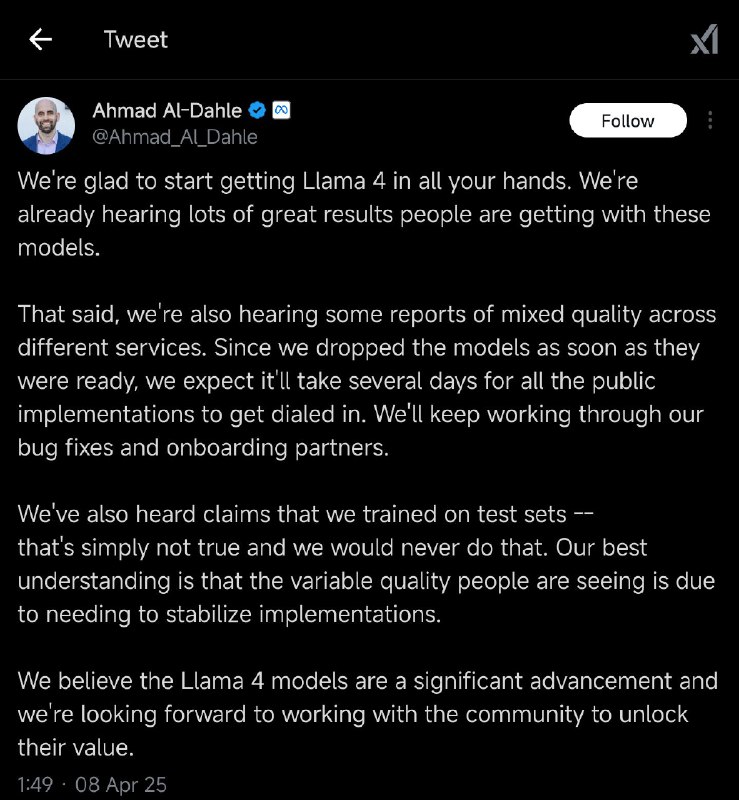 Tweet

Ahmad Al-Dahle
@Ahmad_Al_Dahle

Follow

We're glad to start getting Llama 4 in all your hands. We're already hearing lots of great results people are getting with these models.

That said, we're also hearing some reports of mixed quality across different services. Since we dropped the models as soon as they were ready, we expect it'll take several days for all the public implementations to get dialed in. We'll keep working through our bug fixes and onboarding partners.

We've also heard claims that we trained on test sets -- that's simply not true and we would never do that. Our best understanding is that the variable quality people are seeing is due to needing to stabilize implementations.

We believe the Llama 4 models are a significant advancement and we're looking forward to working with the community to unlock their value.

1:49 · 08 Apr 25